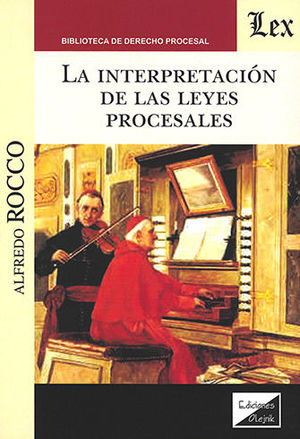 BIBLIOTECA DE DERECHO PROCESAL

Lex

LA INTERPRETACIÓN DE LAS LEYES PROCESALES

ALFREDO ROCCO

Ediciones Olejnik